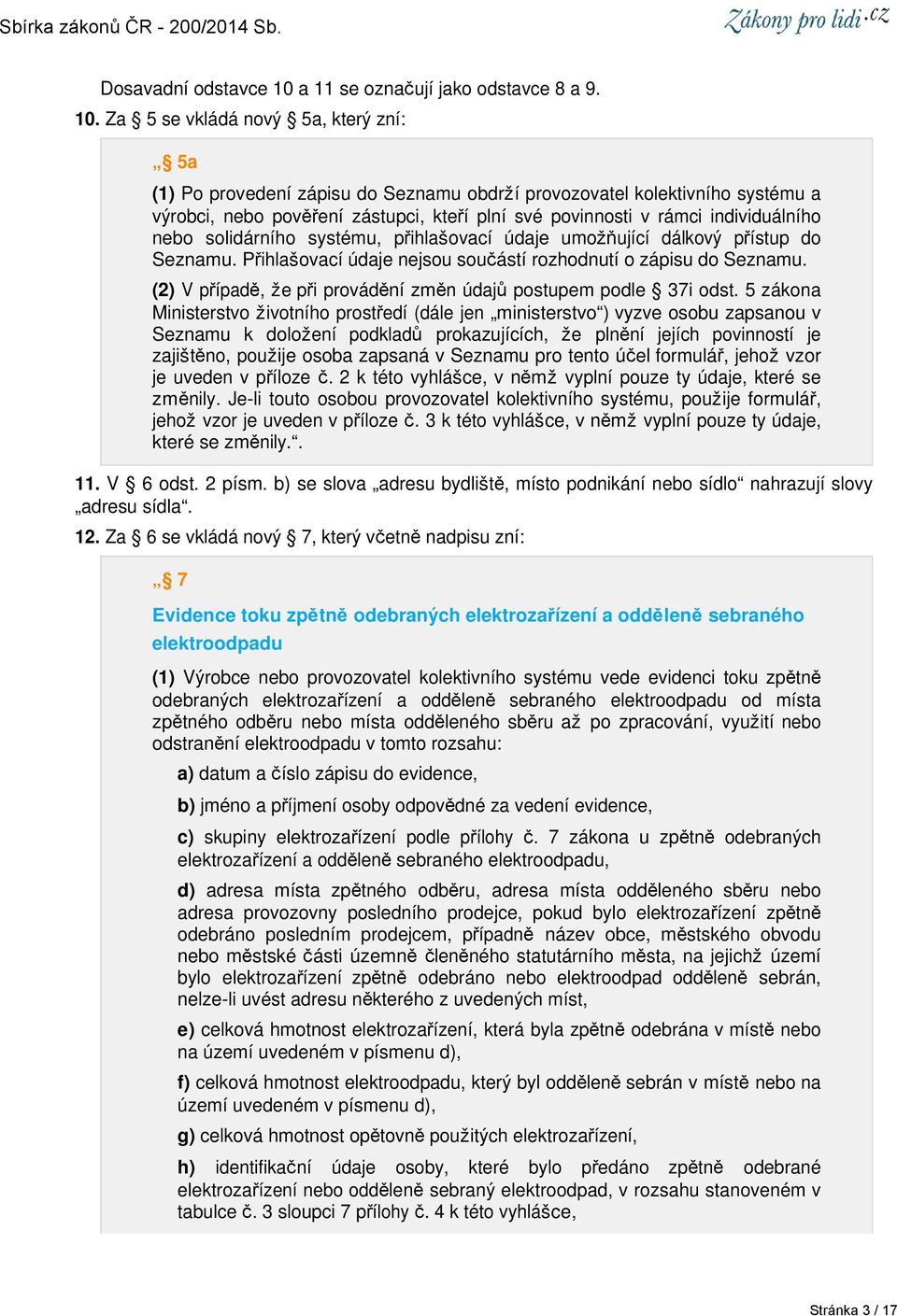 Sbírka zákonů ČR - 200/2014 Sb.

Zákony pro lidi.cz

Dosavadní odstavce 10 a 11 se označují jako odstavce 8 a 9.

10. Za § 5 se vkládá nový § 5a, který zní:

„§ 5a

(1) Po provedení zápisu do Seznamu obdrží provozovatel kolektivního systému a výrobci, nebo pověření zástupci, kteří plní své povinnosti v rámci individuálního nebo solidárního systému, přihlašovací údaje umožňující dálkový přístup do Seznamu. Přihlašovací údaje nejsou součástí rozhodnutí o zápisu do Seznamu.

(2) V případě, že při provádění změn údajů postupem podle § 37i odst. 5 zákona Ministerstvo životního prostředí (dále jen „ministerstvo“) vyzve osobu zapsanou v Seznamu k doložení podkladů prokazujících, že plnění jejích povinností je zajištěno, použije osoba zapsaná v Seznamu pro tento účel formulář, jehož vzor je uveden v příloze č. 2 k této vyhlášce, v němž vyplní pouze ty údaje, které se změnily. Je-li touto osobou provozovatel kolektivního systému, použije formulář, jehož vzor je uveden v příloze č. 3 k této vyhlášce, v němž vyplní pouze ty údaje, které se změnily.“.

11. V § 6 odst. 2 písm. b) se slova „adresu bydliště, místo podnikání nebo sídlo“ nahrazují slovy „adresu sídla“.

12. Za § 6 se vkládá nový § 7, který včetně nadpisu zní:

„§ 7

Evidence toku zpětně odebraných elektrozařízení a odděleně sebraného elektroodpadu

(1) Výrobce nebo provozovatel kolektivního systému vede evidenci toku zpětně odebraných elektrozařízení a odděleně sebraného elektroodpadu od místa zpětného odběru nebo místa odděleného sběru až po zpracování, využití nebo odstranění elektroodpadu v tomto rozsahu:

a) datum a číslo zápisu do evidence,

b) jméno a příjmení osoby odpovědné za vedení evidence,

c) skupiny elektrozařízení podle přílohy č. 7 zákona u zpětně odebraných elektrozařízení a odděleně sebraného elektroodpadu,

d) adresa místa zpětného odběru, adresa místa odděleného sběru nebo adresa provozovny posledního prodejce, pokud bylo elektrozařízení zpětně odebráno posledním prodejcem, případně název obce, městského obvodu nebo městské části územně členěného statutárního města, na jejichž území bylo elektrozařízení zpětně odebráno nebo elektroodpad odděleně sebrán, nelze-li uvést adresu některého z uvedených míst,

e) celková hmotnost elektrozařízení, která byla zpětně odebrána v místě nebo na území uvedeném v písmenu d),

f) celková hmotnost elektroodpadu, který byl odděleně sebrán v místě nebo na území uvedeném v písmenu d),

g) celková hmotnost opětovně použitých elektrozařízení,

h) identifikační údaje osoby, které bylo předáno zpětně odebrané elektrozařízení nebo odděleně sebraný elektroodpad, v rozsahu stanoveném v tabulce č. 3 sloupci 7 přílohy č. 4 k této vyhlášce,

Stránka 3 / 17